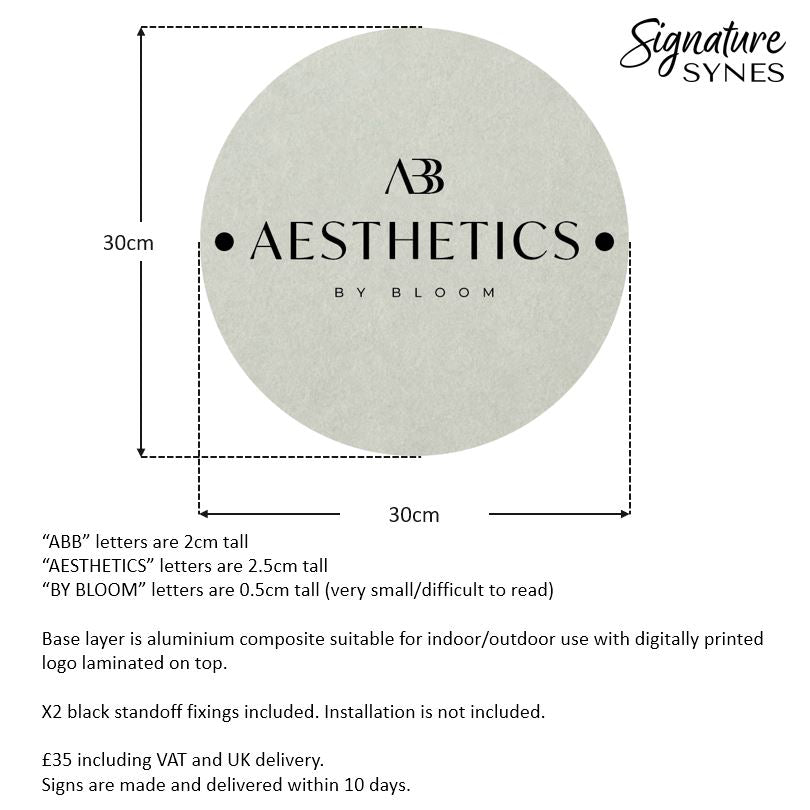 Signature SYNES

30cm

ABB

AESTHETICS

BY BLOOM

30cm

“ABB” letters are 2cm tall
“AESTHETICS” letters are 2.5cm tall
“BY BLOOM” letters are 0.5cm tall (very small/difficult to read)

Base layer is aluminium composite suitable for indoor/outdoor use with digitally printed logo laminated on top.

X2 black standoff fixings included. Installation is not included.

£35 including VAT and UK delivery.
Signs are made and delivered within 10 days.